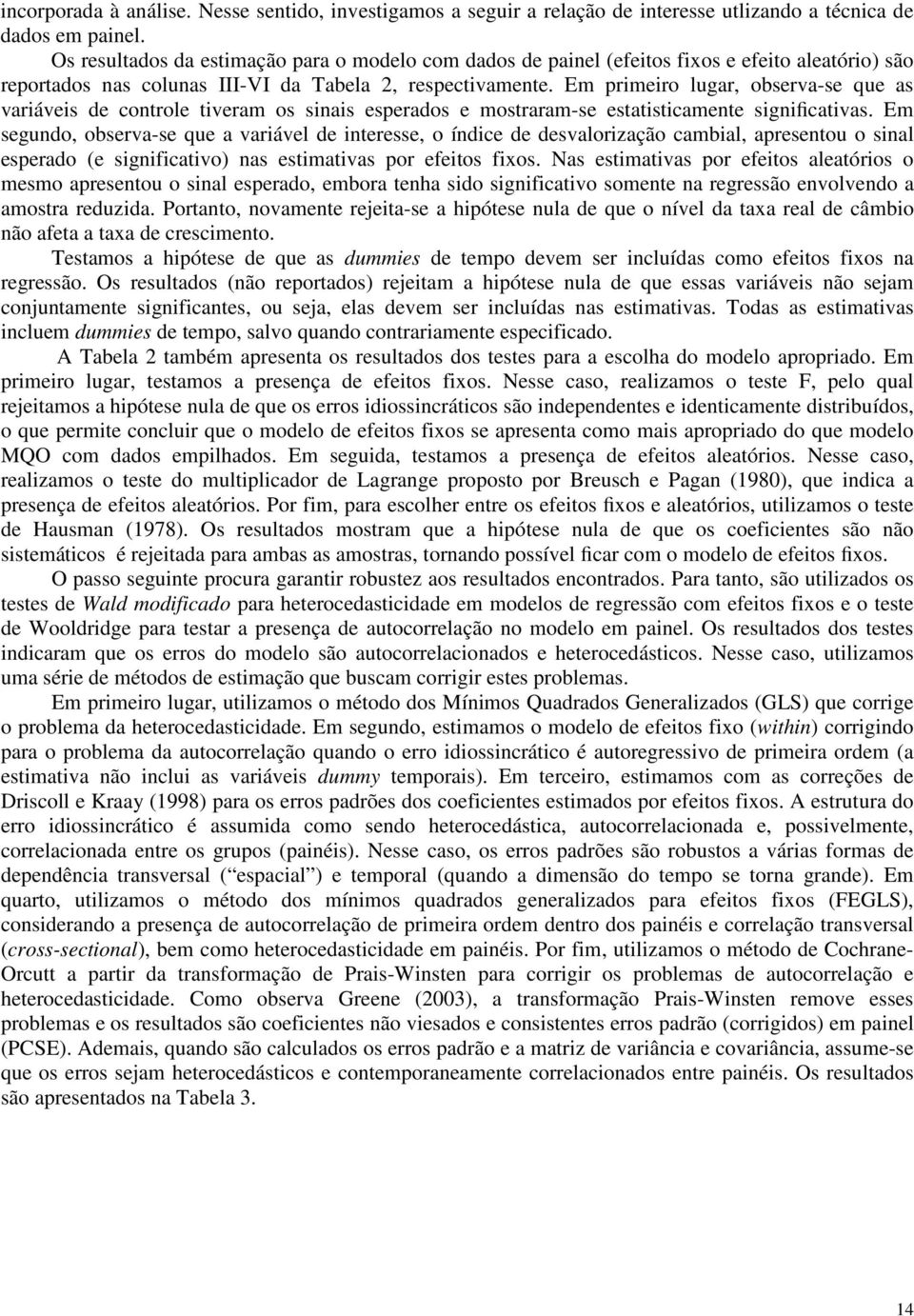 incorporada à análise. Nesse sentido, investigamos a seguir a relação de interesse utlizando a técnica de dados em painel.

Os resultados da estimação para o modelo com dados de painel (efeitos fixos e efeito aleatório) são reportados nas colunas III-VI da Tabela 2, respectivamente. Em primeiro lugar, observa-se que as variáveis de controle tiveram os sinais esperados e mostraram-se estatisticamente significativas. Em segundo, observa-se que a variável de interesse, o índice de desvalorização cambial, apresentou o sinal esperado (e significativo) nas estimativas por efeitos fixos. Nas estimativas por efeitos aleatórios o mesmo apresentou o sinal esperado, embora tenha sido significativo somente na regressão envolvendo a amostra reduzida. Portanto, novamente rejeita-se a hipótese nula de que o nível da taxa real de câmbio não afeta a taxa de crescimento.

Testamos a hipótese de que as dummies de tempo devem ser incluídas como efeitos fixos na regressão. Os resultados (não reportados) rejeitam a hipótese nula de que essas variáveis não sejam conjuntamente significantes, ou seja, elas devem ser incluídas nas estimativas. Todas as estimativas incluem dummies de tempo, salvo quando contrariamente especificado.

A Tabela 2 também apresenta os resultados dos testes para a escolha do modelo apropriado. Em primeiro lugar, testamos a presença de efeitos fixos. Nesse caso, realizamos o teste F, pelo qual rejeitamos a hipótese nula de que os erros idiossincráticos são independentes e identicamente distribuídos, o que permite concluir que o modelo de efeitos fixos se apresenta como mais apropriado do que modelo MQO com dados empilhados. Em seguida, testamos a presença de efeitos aleatórios. Nesse caso, realizamos o teste do multiplicador de Lagrange proposto por Breusch e Pagan (1980), que indica a presença de efeitos aleatórios. Por fim, para escolher entre os efeitos fixos e aleatórios, utilizamos o teste de Hausman (1978). Os resultados mostram que a hipótese nula de que os coeficientes são não sistemáticos é rejeitada para ambas as amostras, tornando possível ficar com o modelo de efeitos fixos.

O passo seguinte procura garantir robustez aos resultados encontrados. Para tanto, são utilizados os testes de Wald modificado para heterocedasticidade em modelos de regressão com efeitos fixos e o teste de Wooldridge para testar a presença de autocorrelação no modelo em painel. Os resultados dos testes indicaram que os erros do modelo são autocorrelacionados e heterocedásticos. Nesse caso, utilizamos uma série de métodos de estimação que buscam corrigir estes problemas.

Em primeiro lugar, utilizamos o método dos Mínimos Quadrados Generalizados (GLS) que corrige o problema da heterocedasticidade. Em segundo, estimamos o modelo de efeitos fixo (within) corrigindo para o problema da autocorrelação quando o erro idiossincrático é autoregressivo de primeira ordem (a estimativa não inclui as variáveis dummy temporais). Em terceiro, estimamos com as correções de Driscoll e Kraay (1998) para os erros padrões dos coeficientes estimados por efeitos fixos. A estrutura do erro idiossincrático é assumida como sendo heterocedástica, autocorrelacionada e, possivelmente, correlacionada entre os grupos (painéis). Nesse caso, os erros padrões são robustos a várias formas de dependência transversal (“espacial”) e temporal (quando a dimensão do tempo se torna grande). Em quarto, utilizamos o método dos mínimos quadrados generalizados para efeitos fixos (FEGLS), considerando a presença de autocorrelação de primeira ordem dentro dos painéis e correlação transversal (cross-sectional), bem como heterocedasticidade em painéis. Por fim, utilizamos o método de Cochrane-Orcutt a partir da transformação de Prais-Winsten para corrigir os problemas de autocorrelação e heterocedasticidade. Como observa Greene (2003), a transformação Prais-Winsten remove esses problemas e os resultados são coeficientes não viesados e consistentes erros padrão (corrigidos) em painel (PCSE). Ademais, quando são calculados os erros padrão e a matriz de variância e covariância, assume-se que os erros sejam heterocedásticos e contemporaneamente correlacionados entre painéis. Os resultados são apresentados na Tabela 3.

14